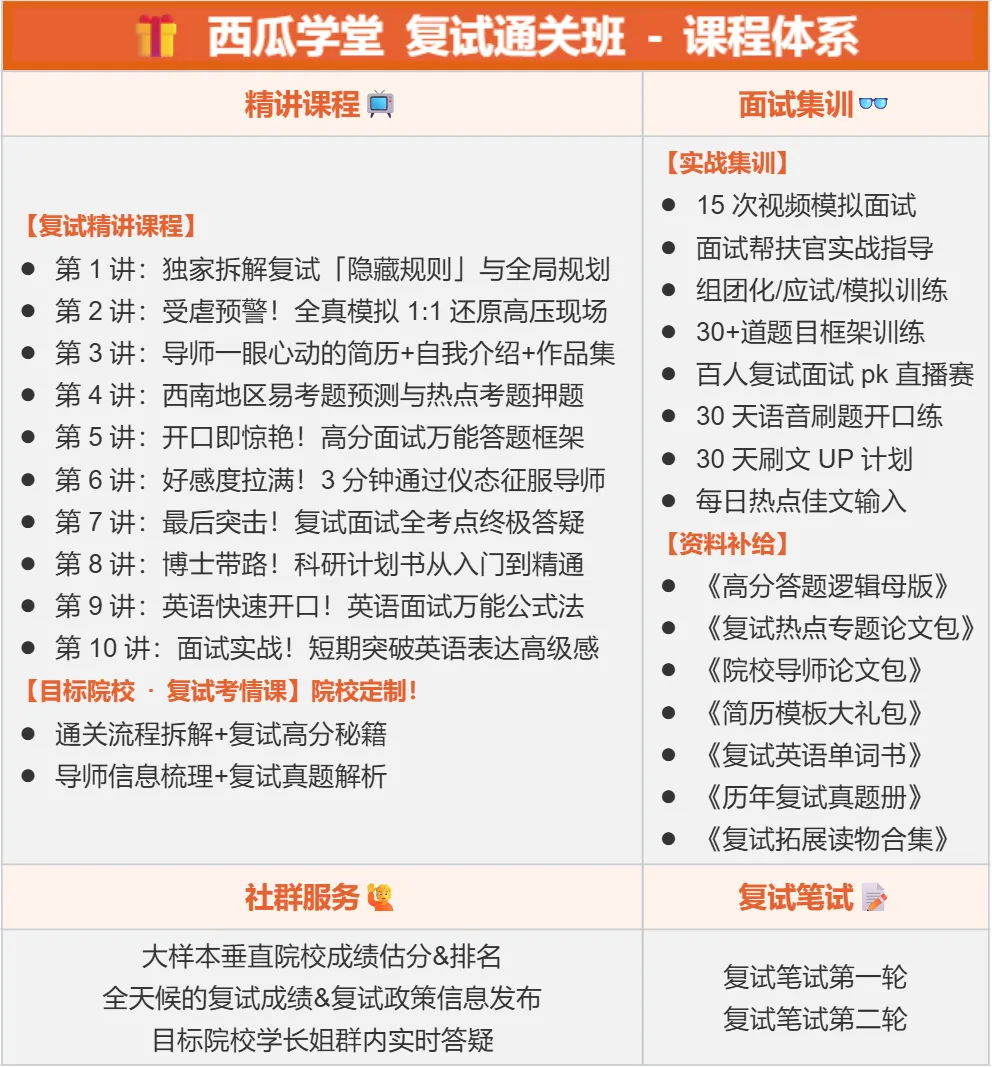 西瓜学堂 复试通关班 - 课程体系

精讲课程

【复试精讲课程】
• 第1讲：独家拆解复试「隐藏规则」与全局规划
• 第2讲：受虐预警！全真模拟1:1还原高压现场
• 第3讲：导师一眼心动的简历+自我介绍+作品集
• 第4讲：西南地区易考题预测与热点考题押题
• 第5讲：开口即惊艳！高分面试万能答题框架
• 第6讲：好感度拉满！3分钟通过仪态征服导师
• 第7讲：最后突击！复试面试全考点终极答疑
• 第8讲：博士带路！科研计划书从入门到精通
• 第9讲：英语快速开口！英语面试万能公式法
• 第10讲：面试实战！短期突破英语表达高级感
【目标院校 · 复试考情课】院校定制！
• 通关流程拆解+复试高分秘籍
• 导师信息梳理+复试真题解析

面试集训

【实战集训】
• 15次视频模拟面试
• 面试帮扶官实战指导
• 组团化/应试/模拟训练
• 30+道题目框架训练
• 百人复试面试pk直播赛
• 30天语音刷题开口练
• 30天刷文UP计划
• 每日热点佳文输入
【资料补给】
• 《高分答题逻辑母版》
• 《复试热点专题论文包》
• 《院校导师论文包》
• 《简历模板大礼包》
• 《复试英语单词书》
• 《历年复试真题册》
• 《复试拓展读物合集》

社群服务

大样本垂直院校成绩估分&排名
全天候的复试成绩&复试政策信息发布
目标院校学长姐群内实时答疑

复试笔试

复试笔试第一轮
复试笔试第二轮